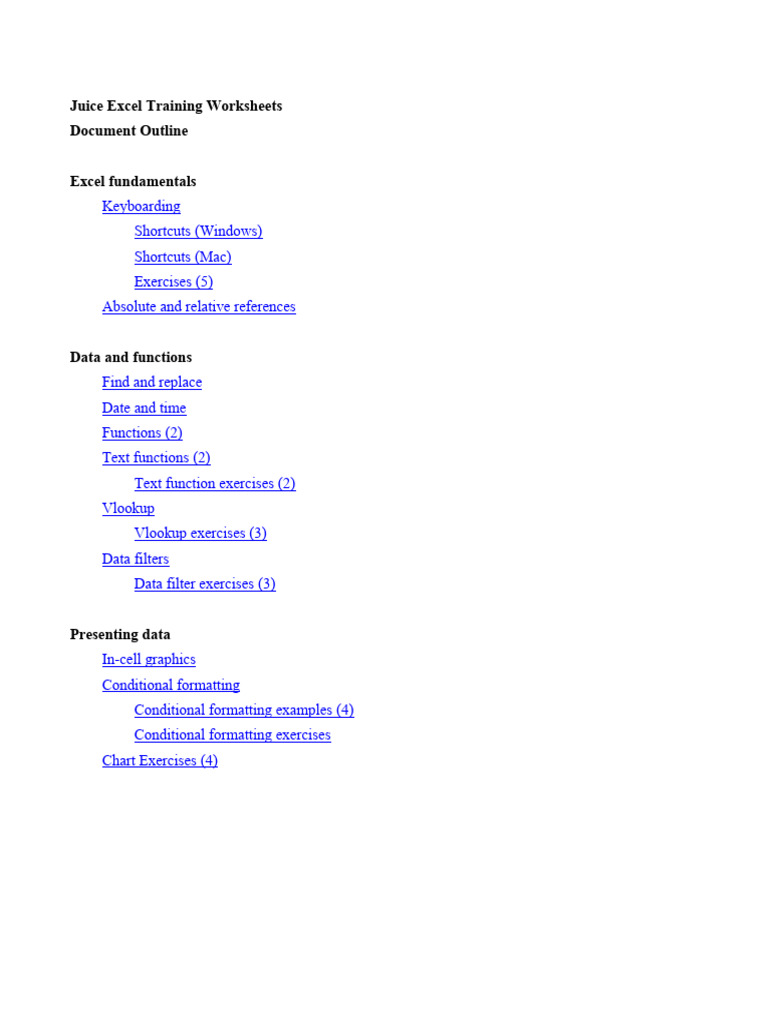 Juice Excel Training Worksheets
Document Outline

Excel fundamentals
Keyboarding
Shortcuts (Windows)
Shortcuts (Mac)
Exercises (5)
Absolute and relative references

Data and functions
Find and replace
Date and time
Functions (2)
Text functions (2)
Text function exercises (2)
Vlookup
Vlookup exercises (3)
Data filters
Data filter exercises (3)

Presenting data
In-cell graphics
Conditional formatting
Conditional formatting examples (4)
Conditional formatting exercises
Chart Exercises (4)